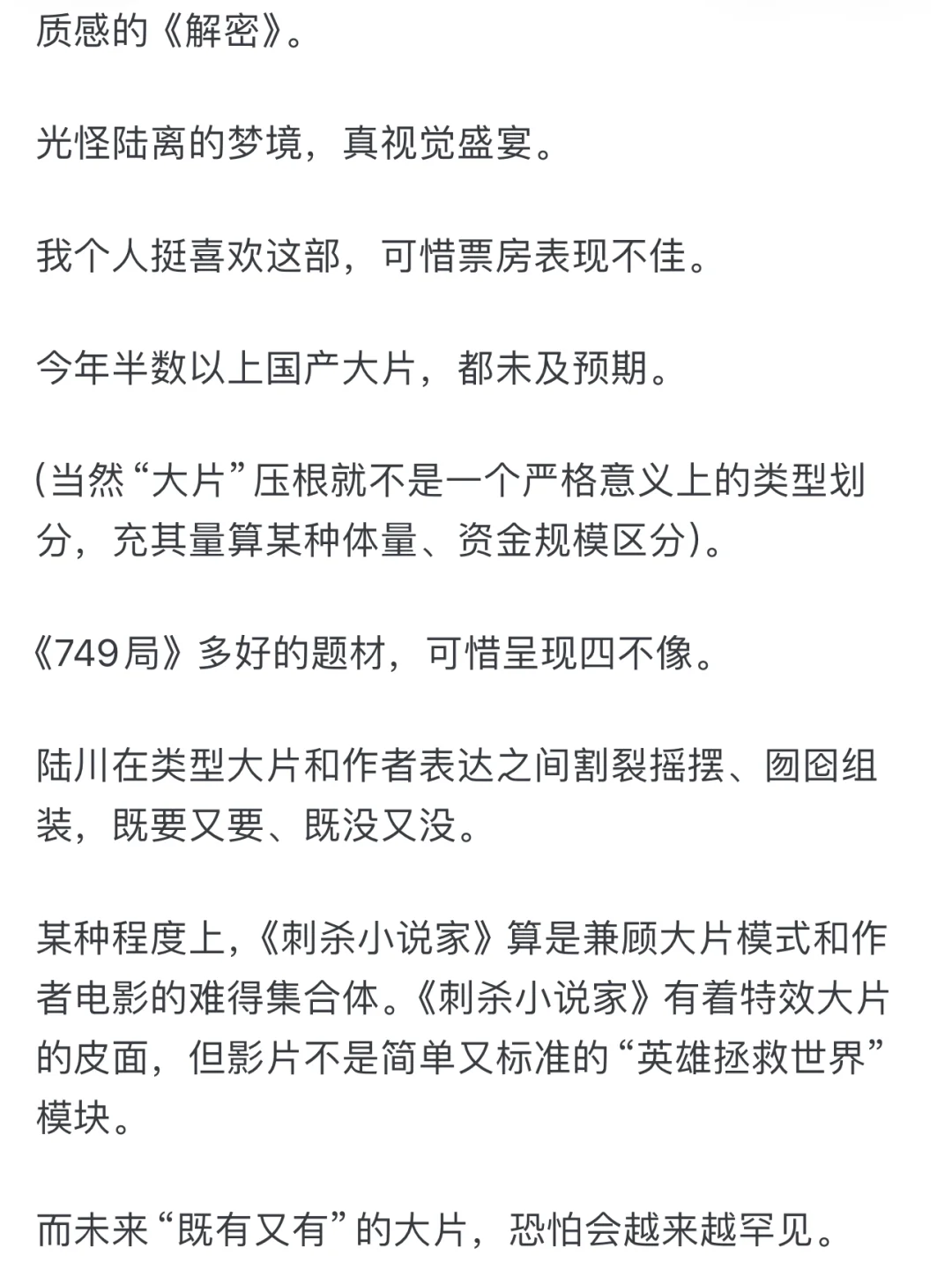 质感的《解密》。

光怪陆离的梦境，真视觉盛宴。

我个人挺喜欢这部，可惜票房表现不佳。

今年半数以上国产大片，都未及预期。

(当然“大片”压根就不是一个严格意义上的类型划分，充其量算某种体量、资金规模区分)。

《749局》多好的题材，可惜呈现四不像。

陆川在类型大片和作者表达之间割裂摇摆、囫囵组装，既要又要、既没又没。

某种程度上，《刺杀小说家》算是兼顾大片模式和作者电影的难得集合体。《刺杀小说家》有着特效大片的皮面，但影片不是简单又标准的“英雄拯救世界”模块。

而未来“既有又有”的大片，恐怕会越来越罕见。